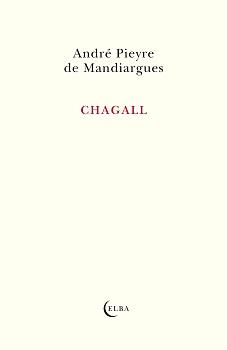 André Pieyre
de Mandiargues

CHAGALL

ELBA